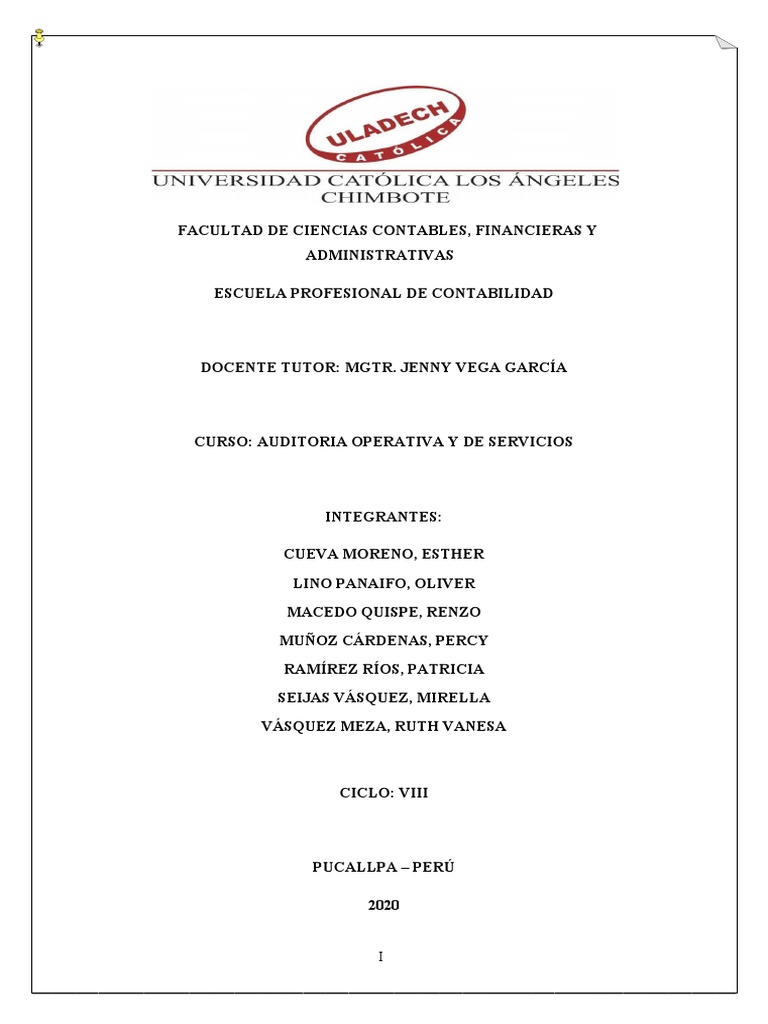 ULADECH
CATÓLICA
UNIVERSIDAD CATÓLICA LOS ÁNGELES CHIMBOTE

FACULTAD DE CIENCIAS CONTABLES, FINANCIERAS Y ADMINISTRATIVAS

ESCUELA PROFESIONAL DE CONTABILIDAD

DOCENTE TUTOR: MGTR. JENNY VEGA GARCÍA

CURSO: AUDITORIA OPERATIVA Y DE SERVICIOS

INTEGRANTES:

CUEVA MORENO, ESTHER
LINO PANAIFO, OLIVER
MACEDO QUISPE, RENZO
MUÑOZ CÁRDENAS, PERCY
RAMÍREZ RÍOS, PATRICIA
SEIJAS VÁSQUEZ, MIRELLA
VÁSQUEZ MEZA, RUTH VANESA

CICLO: VIII

PUCALLPA – PERÚ

2020

I